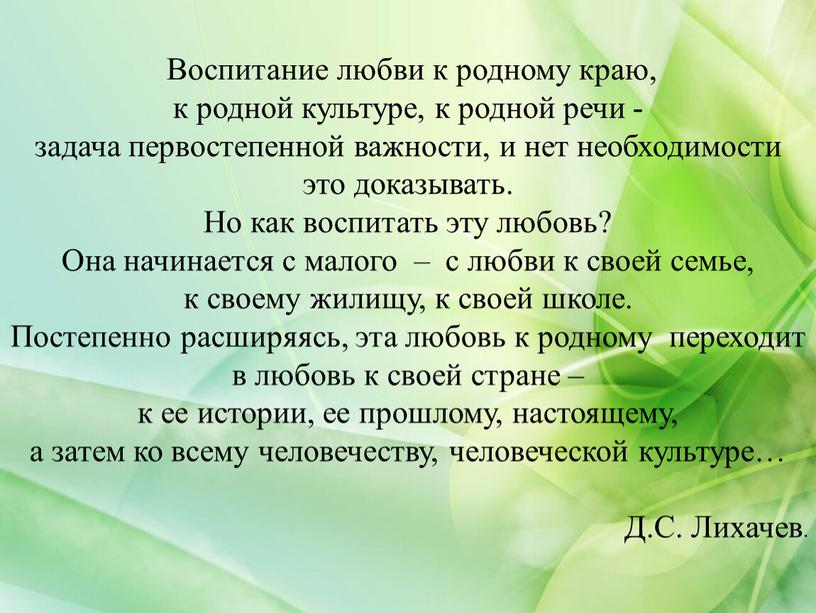 Воспитание любви к родному краю,
к родной культуре, к родной речи -
задача первостепенной важности, и нет необходимости
это доказывать.
Но как воспитать эту любовь?
Она начинается с малого – с любви к своей семье,
к своему жилищу, к своей школе.
Постепенно расширяясь, эта любовь к родному переходит
в любовь к своей стране –
к ее истории, ее прошлому, настоящему,
а затем ко всему человечеству, человеческой культуре…

Д.С. Лихачев.